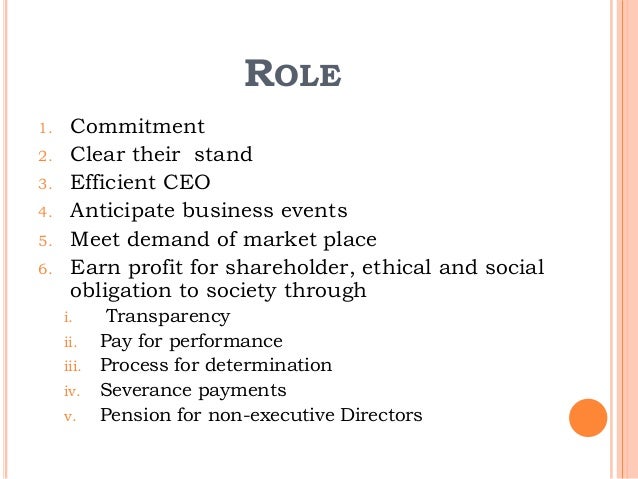 ROLE

1. Commitment
2. Clear their stand
3. Efficient CEO
4. Anticipate business events
5. Meet demand of market place
6. Earn profit for shareholder, ethical and social obligation to society through
i. Transparency
ii. Pay for performance
iii. Process for determination
iv. Severance payments
v. Pension for non-executive Directors